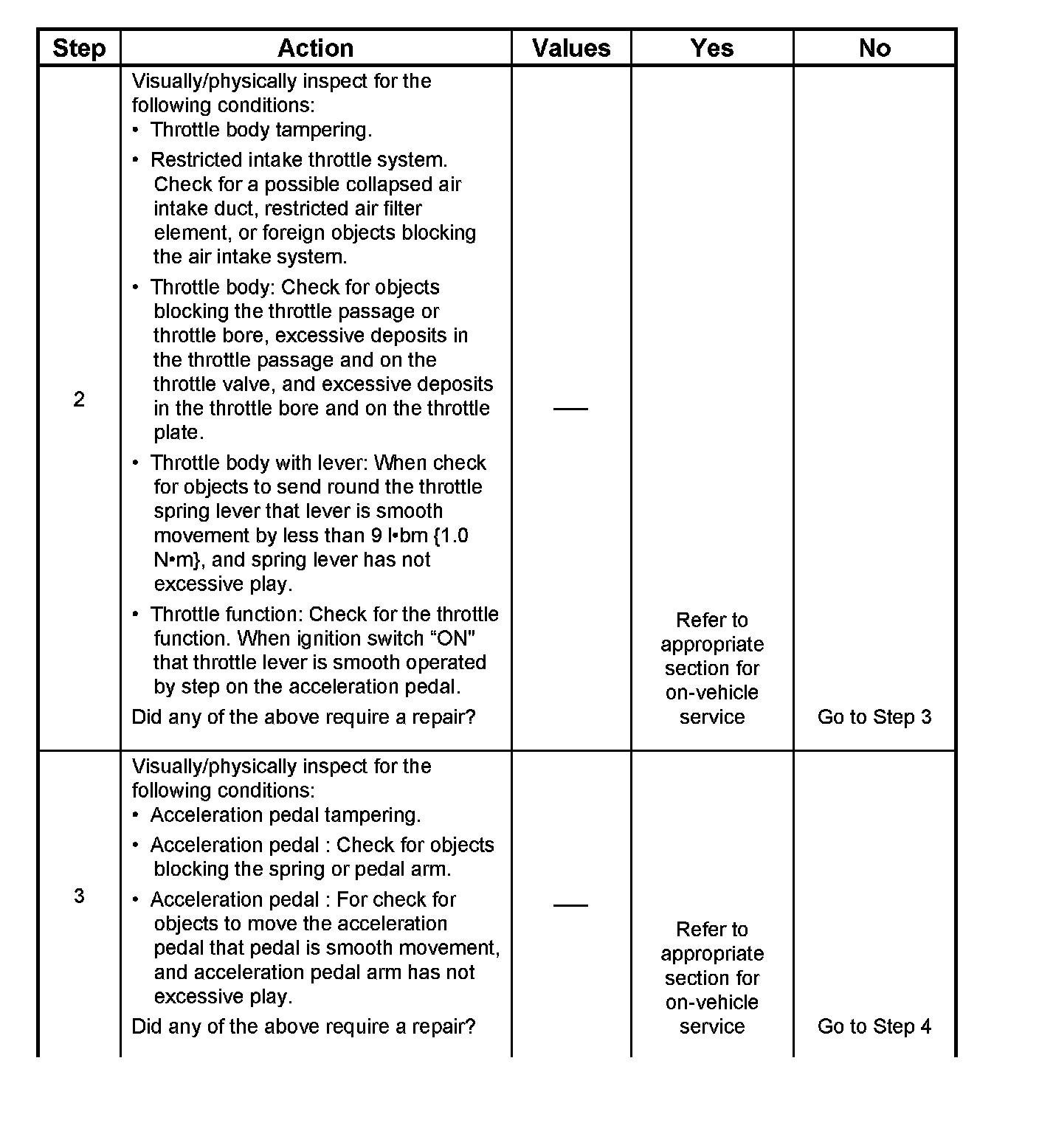 | Step | Action | Values | Yes | No |
|---|---|---|---|---|
| 2 | Visually/physically inspect for the following conditions: • Throttle body tampering. • Restricted intake throttle system. Check for a possible collapsed air intake duct, restricted air filter element, or foreign objects blocking the air intake system. • Throttle body: Check for objects blocking the throttle passage or throttle bore, excessive deposits in the throttle passage and on the throttle valve, and excessive deposits in the throttle bore and on the throttle plate. • Throttle body with lever: When check for objects to send round the throttle spring lever that lever is smooth movement by less than 9 l•bm {1.0 N•m}, and spring lever has not excessive play. • Throttle function: Check for the throttle function. When ignition switch “ON" that throttle lever is smooth operated by step on the acceleration pedal. Did any of the above require a repair? | — | Refer to appropriate section for on-vehicle service | Go to Step 3 |
| 3 | Visually/physically inspect for the following conditions: • Acceleration pedal tampering. • Acceleration pedal : Check for objects blocking the spring or pedal arm. • Acceleration pedal : For check for objects to move the acceleration pedal that pedal is smooth movement, and acceleration pedal arm has not excessive play. Did any of the above require a repair? | — | Refer to appropriate section for on-vehicle service | Go to Step 4 |